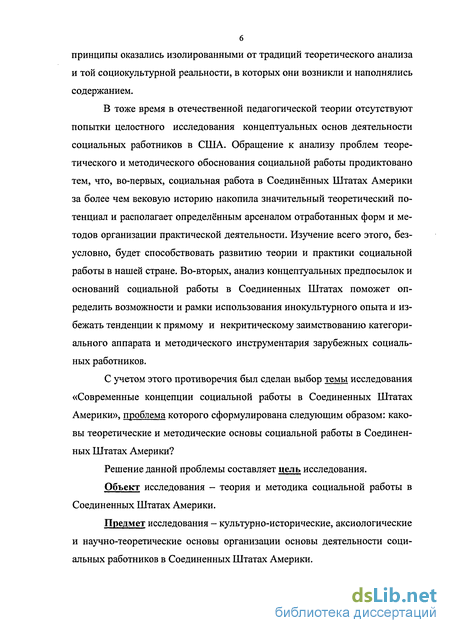 6

принципы оказались изолированными от традиций теоретического анализа и той социокультурной реальности, в которых они возникли и наполнялись содержанием.

В тоже время в отечественной педагогической теории отсутствуют попытки целостного исследования концептуальных основ деятельности социальных работников в США. Обращение к анализу проблем теоретического и методического обоснования социальной работы продиктовано тем, что, во-первых, социальная работа в Соединённых Штатах Америки за более чем вековую историю накопила значительный теоретический потенциал и располагает определённым арсеналом отработанных форм и методов организации практической деятельности. Изучение всего этого, безусловно, будет способствовать развитию теории и практики социальной работы в нашей стране. Во-вторых, анализ концептуальных предпосылок и оснований социальной работы в Соединенных Штатах поможет определить возможности и рамки использования инокультурного опыта и избежать тенденции к прямому и некритическому заимствованию категориального аппарата и методического инструментария зарубежных социальных работников.

С учетом этого противоречия был сделан выбор темы исследования «Современные концепции социальной работы в Соединенных Штатах Америки», проблема которого сформулирована следующим образом: каковы теоретические и методические основы социальной работы в Соединенных Штатах Америки?

Решение данной проблемы составляет цель исследования.

Объект исследования – теория и методика социальной работы в Соединенных Штатах Америки.

Предмет исследования – культурно-исторические, аксиологические и научно-теоретические основы организации основы деятельности социальных работников в Соединенных Штатах Америки.

dsLib.net
библиотека диссертаций